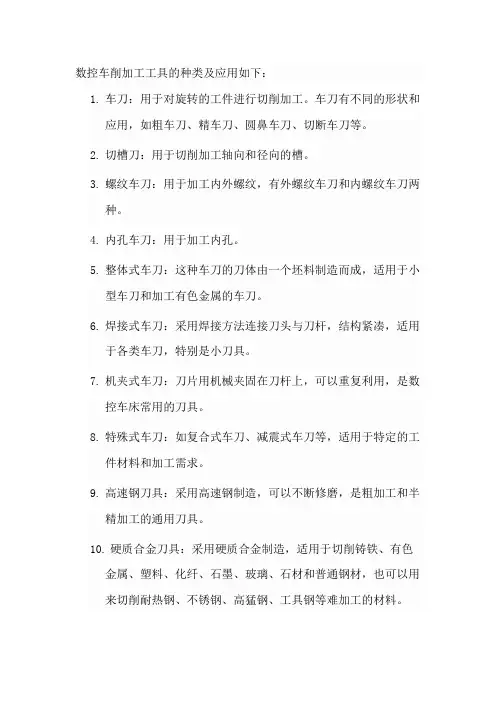 数控车削加工工具的种类及应用如下：

1. 车刀：用于对旋转的工件进行切削加工。车刀有不同的形状和应用，如粗车刀、精车刀、圆鼻车刀、切断车刀等。

2. 切槽刀：用于切削加工轴向和径向的槽。

3. 螺纹车刀：用于加工内外螺纹，有外螺纹车刀和内螺纹车刀两种。

4. 内孔车刀：用于加工内孔。

5. 整体式车刀：这种车刀的刀体由一个坯料制造而成，适用于小型车刀和加工有色金属的车刀。

6. 焊接式车刀：采用焊接方法连接刀头与刀杆，结构紧凑，适用于各类车刀，特别是小刀具。

7. 机夹式车刀：刀片用机械夹固在刀杆上，可以重复利用，是数控车床常用的刀具。

8. 特殊式车刀：如复合式车刀、减震式车刀等，适用于特定的工件材料和加工需求。

9. 高速钢刀具：采用高速钢制造，可以不断修磨，是粗加工和半精加工的通用刀具。

10. 硬质合金刀具：采用硬质合金制造，适用于切削铸铁、有色金属、塑料、化纤、石墨、玻璃、石材和普通钢材，也可以用来切削耐热钢、不锈钢、高锰钢、工具钢等难加工的材料。